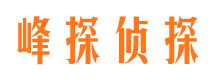 峰探侦探